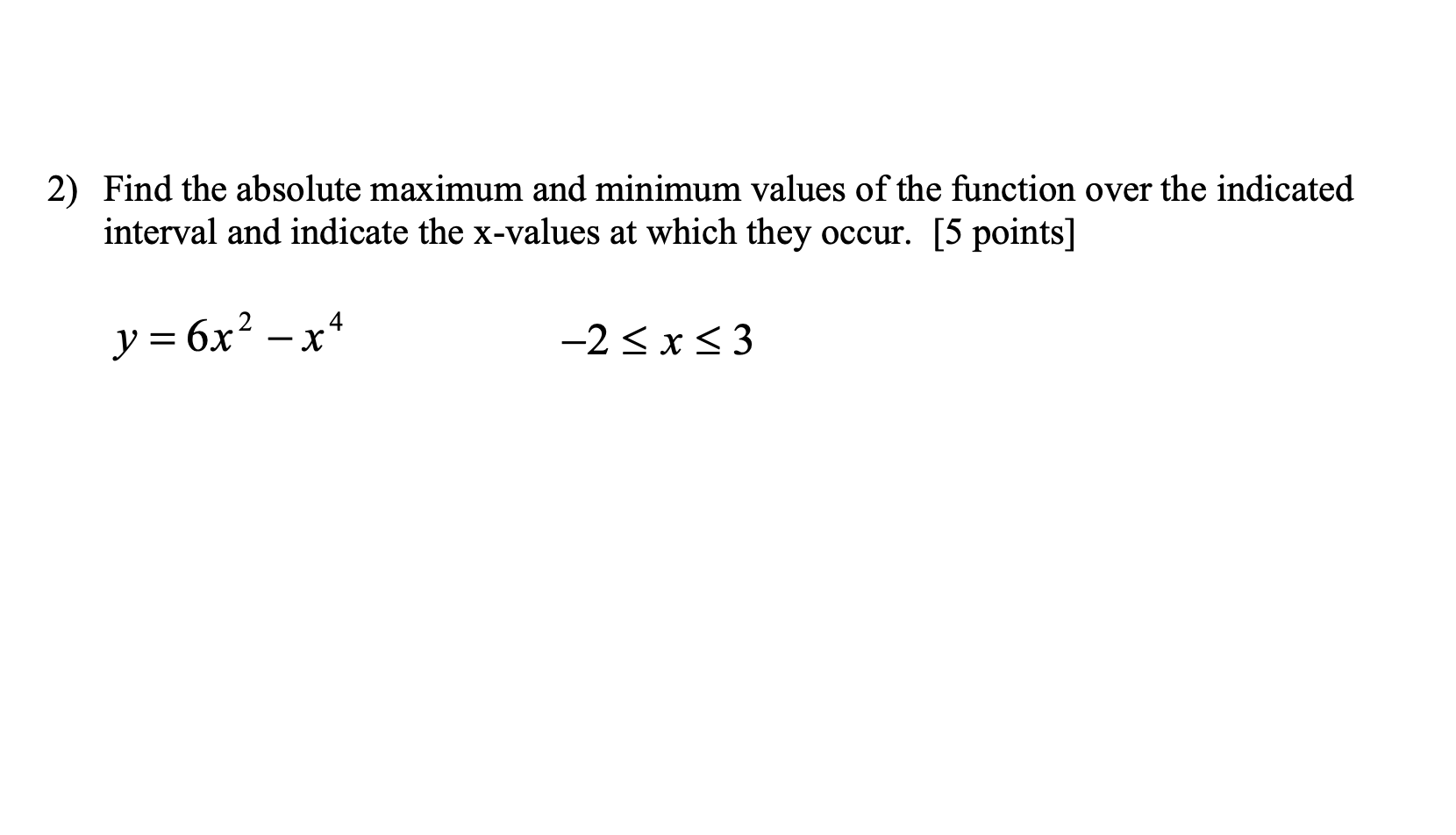 2) Find the absolute maximum and minimum values of the function over the indicated interval and indicate the x-values at which they occur. [5 points]

$y = 6x^2 - x^4$ $-2 \leq x \leq 3$